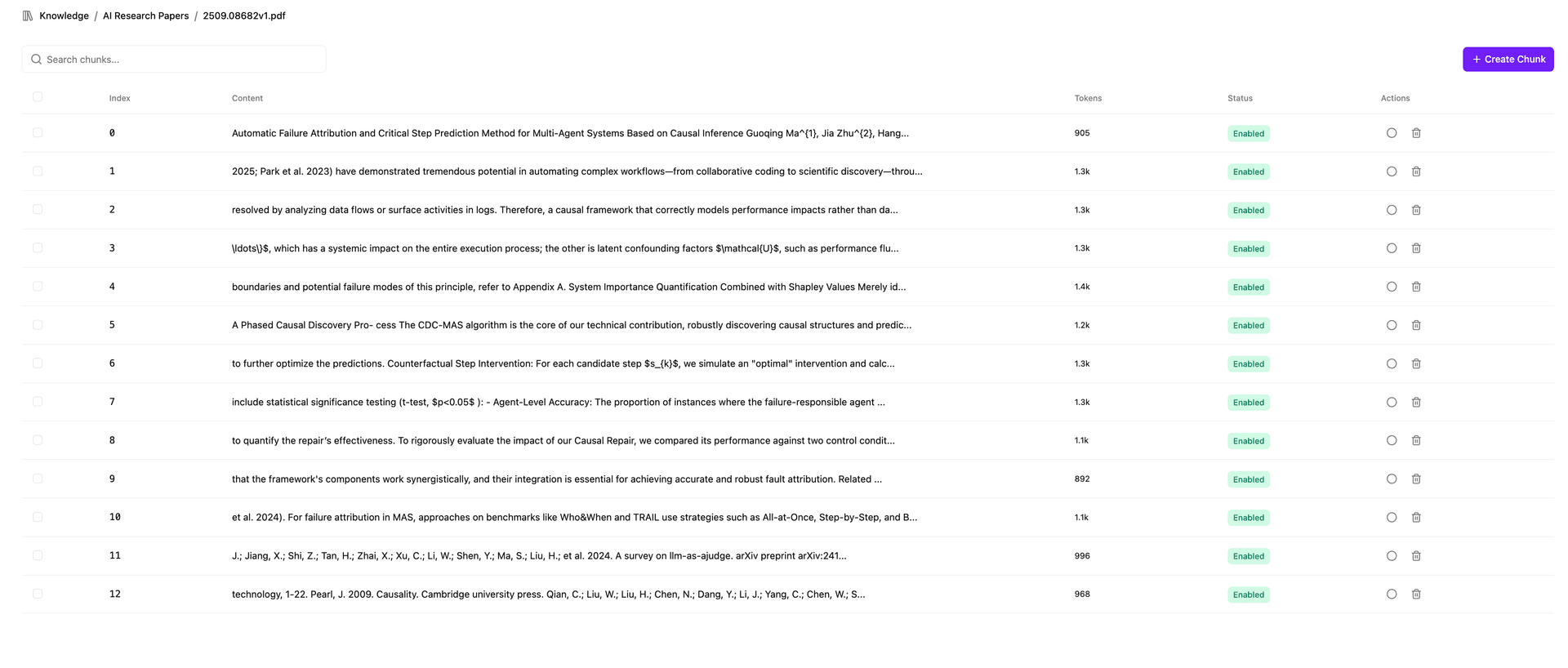 Knowledge / AI Research Papers / 2509.08682v1.pdf

Search chunks...

+ Create Chunk

| Index | Content | Tokens | Status | Actions |
|---|---|---|---|---|
| 0 | Automatic Failure Attribution and Critical Step Prediction Method for Multi-Agent Systems Based on Causal Inference Guoqing Ma^{1}, Jia Zhu^{2}, Hang... | 905 | Enabled | |
| 1 | 2025; Park et al. 2023) have demonstrated tremendous potential in automating complex workflows—from collaborative coding to scientific discovery—throu... | 1.3k | Enabled | |
| 2 | resolved by analyzing data flows or surface activities in logs. Therefore, a causal framework that correctly models performance impacts rather than da... | 1.3k | Enabled | |
| 3 | \ldots\}$, which has a systemic impact on the entire execution process; the other is latent confounding factors $\mathcal{U}$, such as performance flu... | 1.3k | Enabled | |
| 4 | boundaries and potential failure modes of this principle, refer to Appendix A. System Importance Quantification Combined with Shapley Values Merely id... | 1.4k | Enabled | |
| 5 | A Phased Causal Discovery Pro- cess The CDC-MAS algorithm is the core of our technical contribution, robustly discovering causal structures and predic... | 1.2k | Enabled | |
| 6 | to further optimize the predictions. Counterfactual Step Intervention: For each candidate step $s_{k}$, we simulate an "optimal" intervention and calc... | 1.3k | Enabled | |
| 7 | include statistical significance testing (t-test, $p<0.05$ ): - Agent-Level Accuracy: The proportion of instances where the failure-responsible agent ... | 1.3k | Enabled | |
| 8 | to quantify the repair's effectiveness. To rigorously evaluate the impact of our Causal Repair, we compared its performance against two control condit... | 1.1k | Enabled | |
| 9 | that the framework's components work synergistically, and their integration is essential for achieving accurate and robust fault attribution. Related ... | 892 | Enabled | |
| 10 | et al. 2024). For failure attribution in MAS, approaches on benchmarks like Who&When and TRAIL use strategies such as All-at-Once, Step-by-Step, and B... | 1.1k | Enabled | |
| 11 | J.; Jiang, X.; Shi, Z.; Tan, H.; Zhai, X.; Xu, C.; Li, W.; Shen, Y.; Ma, S.; Liu, H.; et al. 2024. A survey on llm-as-ajudge. arXiv preprint arXiv:241... | 996 | Enabled | |
| 12 | technology, 1-22. Pearl, J. 2009. Causality. Cambridge university press. Qian, C.; Liu, W.; Liu, H.; Chen, N.; Dang, Y.; Li, J.; Yang, C.; Chen, W.; S... | 968 | Enabled | |